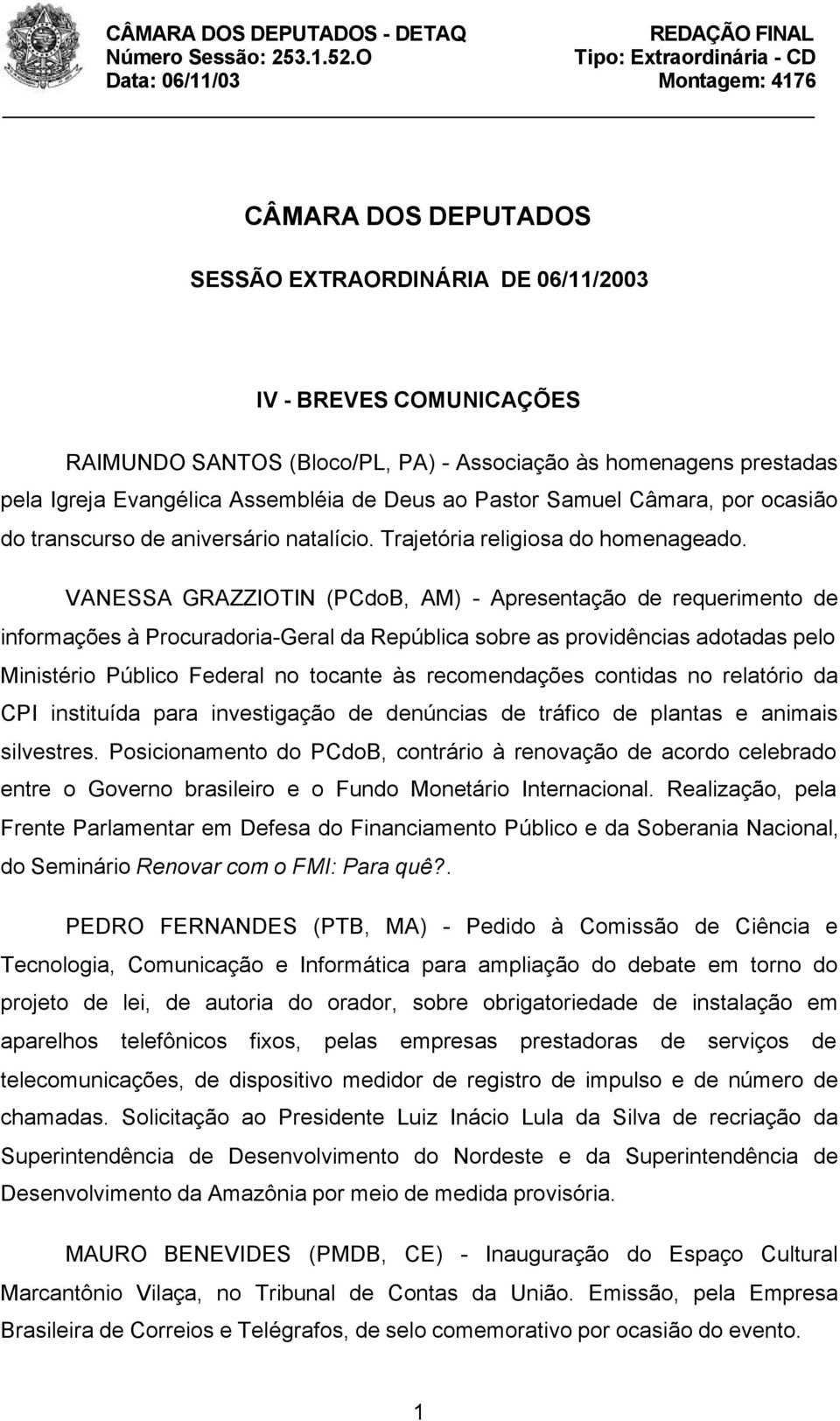 CÂMARA DOS DEPUTADOS - DETAQ
Número Sessão: 253.1.52.O
Data: 06/11/03

REDAÇÃO FINAL
Tipo: Extraordinária - CD
Montagem: 4176

CÂMARA DOS DEPUTADOS

SESSÃO EXTRAORDINÁRIA DE 06/11/2003

IV - BREVES COMUNICAÇÕES

RAIMUNDO SANTOS (Bloco/PL, PA) - Associação às homenagens prestadas pela Igreja Evangélica Assembléia de Deus ao Pastor Samuel Câmara, por ocasião do transcurso de aniversário natalício. Trajetória religiosa do homenageado.

VANESSA GRAZZIOTIN (PCdoB, AM) - Apresentação de requerimento de informações à Procuradoria-Geral da República sobre as providências adotadas pelo Ministério Público Federal no tocante às recomendações contidas no relatório da CPI instituída para investigação de denúncias de tráfico de plantas e animais silvestres. Posicionamento do PCdoB, contrário à renovação de acordo celebrado entre o Governo brasileiro e o Fundo Monetário Internacional. Realização, pela Frente Parlamentar em Defesa do Financiamento Público e da Soberania Nacional, do Seminário Renovar com o FMI: Para quê?.

PEDRO FERNANDES (PTB, MA) - Pedido à Comissão de Ciência e Tecnologia, Comunicação e Informática para ampliação do debate em torno do projeto de lei, de autoria do orador, sobre obrigatoriedade de instalação em aparelhos telefônicos fixos, pelas empresas prestadoras de serviços de telecomunicações, de dispositivo medidor de registro de impulso e de número de chamadas. Solicitação ao Presidente Luiz Inácio Lula da Silva de recriação da Superintendência de Desenvolvimento do Nordeste e da Superintendência de Desenvolvimento da Amazônia por meio de medida provisória.

MAURO BENEVIDES (PMDB, CE) - Inauguração do Espaço Cultural Marcantônio Vilaça, no Tribunal de Contas da União. Emissão, pela Empresa Brasileira de Correios e Telégrafos, de selo comemorativo por ocasião do evento.

1